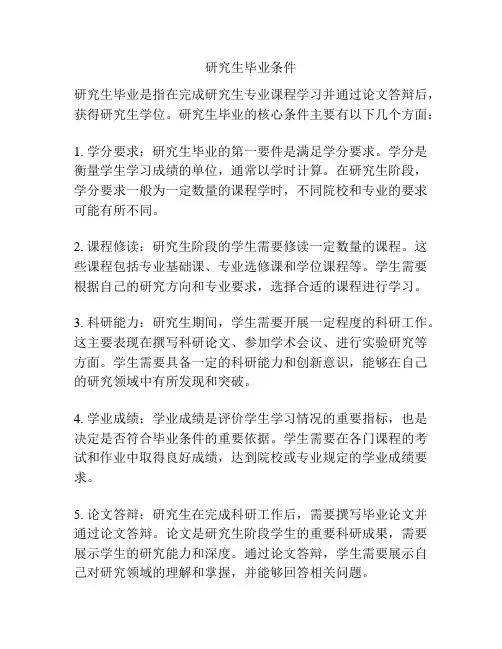 研究生毕业条件

研究生毕业是指在完成研究生专业课程学习并通过论文答辩后，获得研究生学位。研究生毕业的核心条件主要有以下几个方面：

1. 学分要求：研究生毕业的第一要件是满足学分要求。学分是衡量学生学习成绩的单位，通常以学时计算。在研究生阶段，学分要求一般为一定数量的课程学时，不同院校和专业的要求可能有所不同。

2. 课程修读：研究生阶段的学生需要修读一定数量的课程。这些课程包括专业基础课、专业选修课和学位课程等。学生需要根据自己的研究方向和专业要求，选择合适的课程进行学习。

3. 科研能力：研究生期间，学生需要开展一定程度的科研工作。这主要表现在撰写科研论文、参加学术会议、进行实验研究等方面。学生需要具备一定的科研能力和创新意识，能够在自己的研究领域中有所发现和突破。

4. 学业成绩：学业成绩是评价学生学习情况的重要指标，也是决定是否符合毕业条件的重要依据。学生需要在各门课程的考试和作业中取得良好成绩，达到院校或专业规定的学业成绩要求。

5. 论文答辩：研究生在完成科研工作后，需要撰写毕业论文并通过论文答辩。论文是研究生阶段学生的重要科研成果，需要展示学生的研究能力和深度。通过论文答辩，学生需要展示自己对研究领域的理解和掌握，并能够回答相关问题。